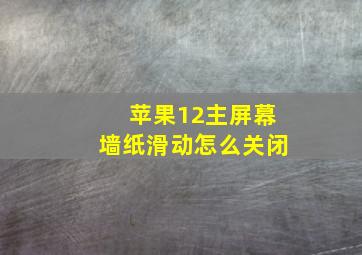 苹果12主屏幕墙纸滑动怎么关闭